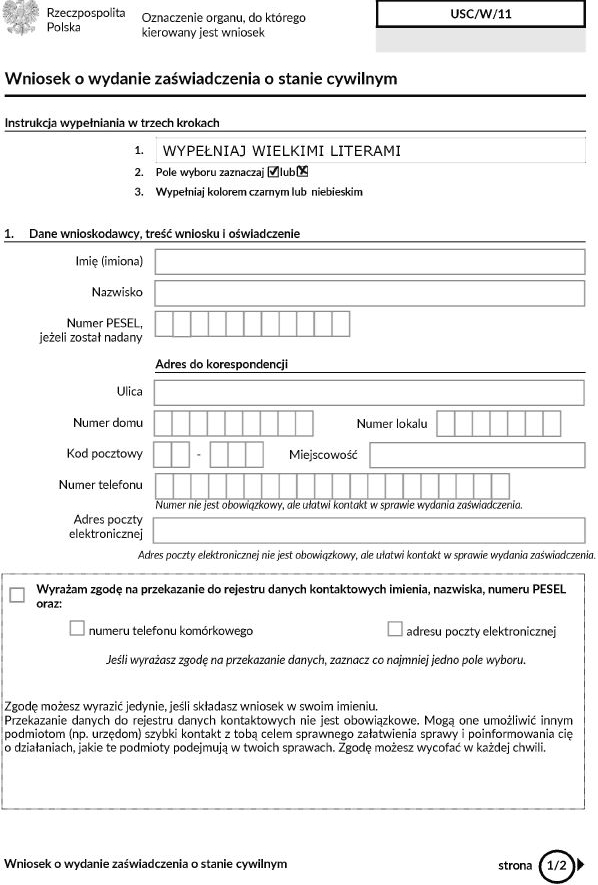 Rzeczpospolita Polska

Oznaczenie organu, do którego kierowany jest wniosek

USC/W/11

Wniosek o wydanie zaświadczenia o stanie cywilnym

Instrukcja wypełniania w trzech krokach

1. WYPEŁNIAJ WIELKIMI LITERAMI
2. Pole wyboru zaznaczaj ☑ lub ☒
3. Wypełniaj kolorem czarnym lub niebieskim

1. Dane wnioskodawcy, treść wniosku i oświadczenie

Imię (imiona)

Nazwisko

Numer PESEL, jeżeli został nadany

Adres do korespondencji

Ulica

Numer domu

Numer lokalu

Kod pocztowy -

Miejscowość

Numer telefonu

Numer nie jest obowiązkowy, ale ułatwi kontakt w sprawie wydania zaświadczenia.

Adres poczty elektronicznej

Adres poczty elektronicznej nie jest obowiązkowy, ale ułatwi kontakt w sprawie wydania zaświadczenia.

Wyrażam zgodę na przekazanie do rejestru danych kontaktowych imienia, nazwiska, numeru PESEL oraz:

numeru telefonu komórkowego

adresu poczty elektronicznej

Jeśli wyrażasz zgodę na przekazanie danych, zaznacz co najmniej jedno pole wyboru.

Zgodę możesz wyrazić jedynie, jeśli składasz wniosek w swoim imieniu.
Przekazanie danych do rejestru danych kontaktowych nie jest obowiązkowe. Mogą one umożliwić innym podmiotom (np. urzędom) szybki kontakt z tobą celem sprawnego załatwienia sprawy i poinformowania cię o działaniach, jakie te podmioty podejmują w twoich sprawach. Zgodę możesz wycofać w każdej chwili.

Wniosek o wydanie zaświadczenia o stanie cywilnym

strona 1/2